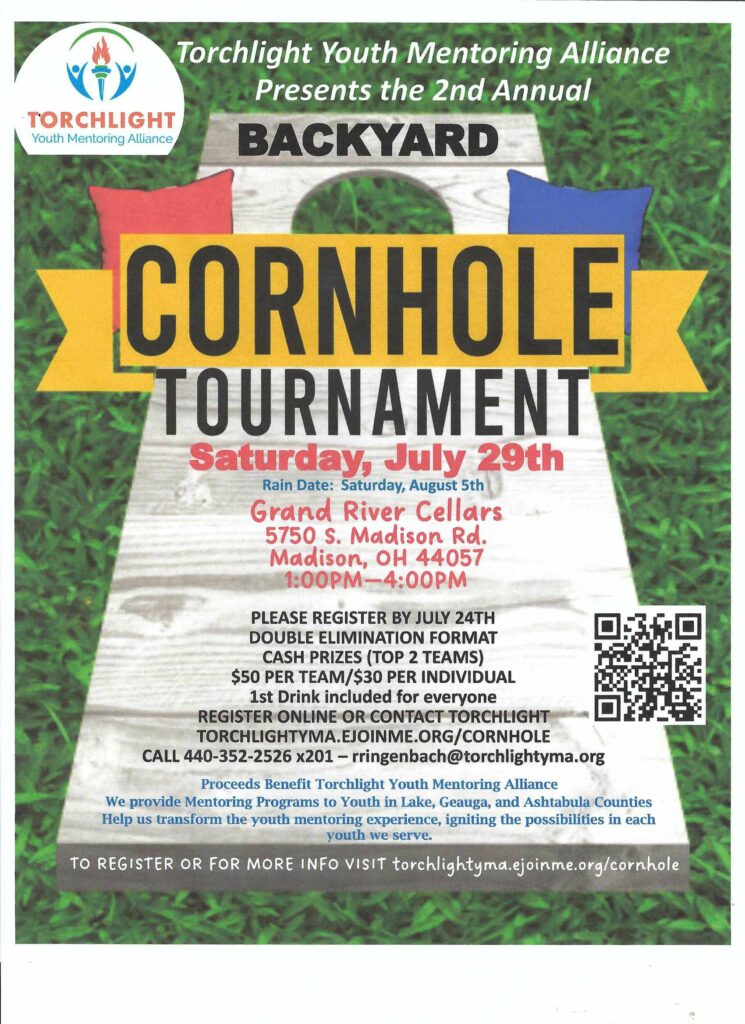 TORCHLIGHT
Youth Mentoring Alliance

Torchlight Youth Mentoring Alliance
Presents the 2nd Annual

BACKYARD

CORNHOLE

TOURNAMENT

Saturday, July 29th

Rain Date: Saturday, August 5th

Grand River Cellars
5750 S. Madison Rd.
Madison, OH 44057
1:00PM—4:00PM

PLEASE REGISTER BY JULY 24TH
DOUBLE ELIMINATION FORMAT
CASH PRIZES (TOP 2 TEAMS)
$50 PER TEAM/$30 PER INDIVIDUAL
1st Drink included for everyone
REGISTER ONLINE OR CONTACT TORCHLIGHT
TORCHLIGHTYMA.EJOINME.ORG/CORNHOLE
CALL 440-352-2526 x201 – rringenbach@torchlightyma.org

Proceeds Benefit Torchlight Youth Mentoring Alliance
We provide Mentoring Programs to Youth in Lake, Geauga, and Ashtabula Counties
Help us transform the youth mentoring experience, igniting the possibilities in each youth we serve.

TO REGISTER OR FOR MORE INFO VISIT torchlightyma.ejoinme.org/cornhole